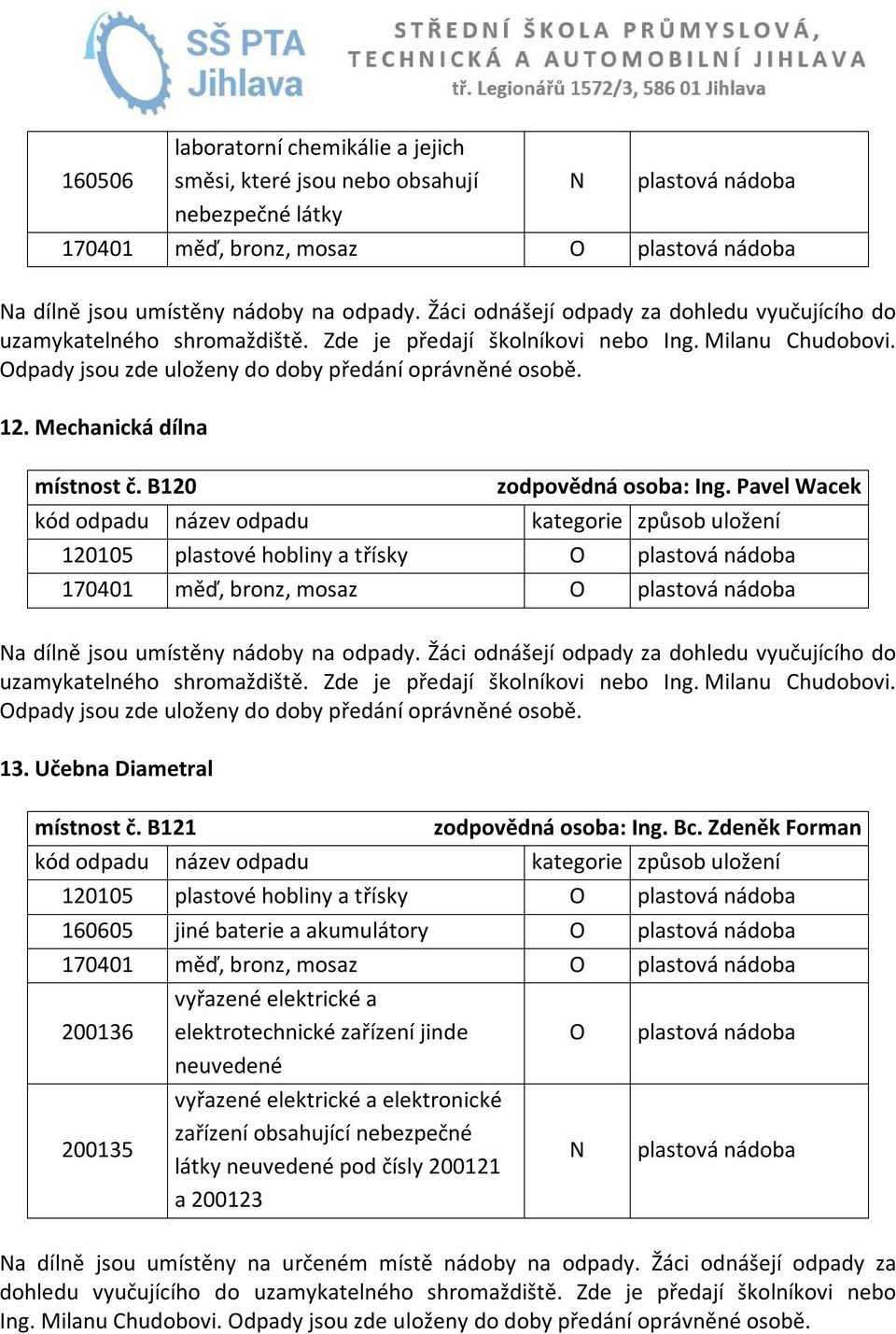 SŠ PTA Jihlava

STŘEDNÍ ŠKOLA PRŮMYSLOVÁ, TECHNICKÁ A AUTOMOBILNÍ JIHLAVA
tř. Legionářů 1572/3, 586 01 Jihlava

| 160506 | laboratorní chemikálie a jejich směsi, které jsou nebo obsahují nebezpečné látky | N | plastová nádoba |
|---|---|---|---|
| 170401 | měď, bronz, mosaz | O | plastová nádoba |

Na dílně jsou umístěny nádoby na odpady. Žáci odnášejí odpady za dohledu vyučujícího do uzamykatelného shromaždiště. Zde je předají školníkovi nebo Ing. Milanu Chudobovi. Odpady jsou zde uloženy do doby předání oprávněné osobě.

12. Mechanická dílna

| místnost č. B120 | | zodpovědná osoba: Ing. Pavel Wacek | |
|---|---|---|---|
| kód odpadu | název odpadu | kategorie | způsob uložení |
| 120105 | plastové hobliny a třísky | O | plastová nádoba |
| 170401 | měď, bronz, mosaz | O | plastová nádoba |

Na dílně jsou umístěny nádoby na odpady. Žáci odnášejí odpady za dohledu vyučujícího do uzamykatelného shromaždiště. Zde je předají školníkovi nebo Ing. Milanu Chudobovi. Odpady jsou zde uloženy do doby předání oprávněné osobě.

13. Učebna Diametral

| místnost č. B121 | | zodpovědná osoba: Ing. Bc. Zdeněk Forman | |
|---|---|---|---|
| kód odpadu | název odpadu | kategorie | způsob uložení |
| 120105 | plastové hobliny a třísky | O | plastová nádoba |
| 160605 | jiné baterie a akumulátory | O | plastová nádoba |
| 170401 | měď, bronz, mosaz | O | plastová nádoba |
| 200136 | vyřazené elektrické a elektrotechnické zařízení jinde neuvedené | O | plastová nádoba |
| 200135 | vyřazené elektrické a elektronické zařízení obsahující nebezpečné látky neuvedené pod čísly 200121 a 200123 | N | plastová nádoba |

Na dílně jsou umístěny na určeném místě nádoby na odpady. Žáci odnášejí odpady za dohledu vyučujícího do uzamykatelného shromaždiště. Zde je předají školníkovi nebo Ing. Milanu Chudobovi. Odpady jsou zde uloženy do doby předání oprávněné osobě.